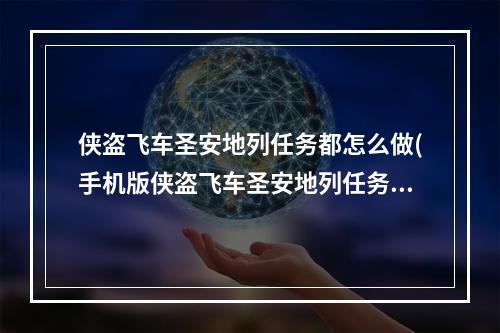 侠盗飞车圣安地列任务都怎么做(手机版侠盗飞车圣安地列任务...